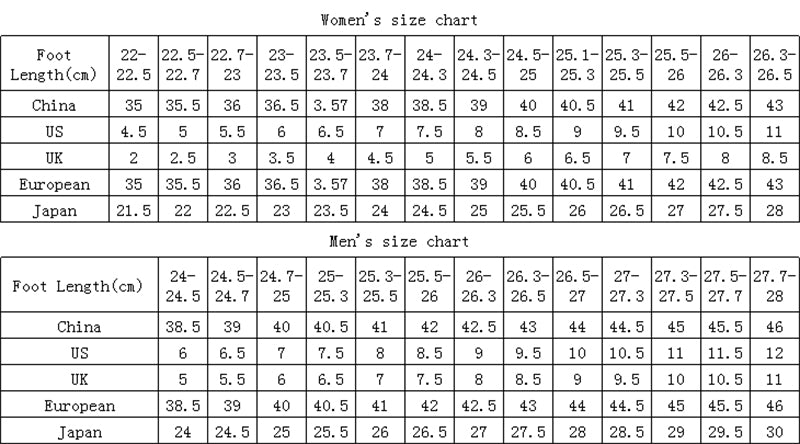 Women's size chart

| Foot Length(cm) | 22-22.5 | 22.5-22.7 | 22.7-23 | 23-23.5 | 23.5-23.7 | 23.7-24 | 24-24.3 | 24.3-24.5 | 24.5-25 | 25.1-25.3 | 25.3-25.5 | 25.5-26 | 26-26.3 | 26.3-26.5 |
|---|---|---|---|---|---|---|---|---|---|---|---|---|---|---|
| China | 35 | 35.5 | 36 | 36.5 | 3.57 | 38 | 38.5 | 39 | 40 | 40.5 | 41 | 42 | 42.5 | 43 |
| US | 4.5 | 5 | 5.5 | 6 | 6.5 | 7 | 7.5 | 8 | 8.5 | 9 | 9.5 | 10 | 10.5 | 11 |
| UK | 2 | 2.5 | 3 | 3.5 | 4 | 4.5 | 5 | 5.5 | 6 | 6.5 | 7 | 7.5 | 8 | 8.5 |
| European | 35 | 35.5 | 36 | 36.5 | 3.57 | 38 | 38.5 | 39 | 40 | 40.5 | 41 | 42 | 42.5 | 43 |
| Japan | 21.5 | 22 | 22.5 | 23 | 23.5 | 24 | 24.5 | 25 | 25.5 | 26 | 26.5 | 27 | 27.5 | 28 |

Men's size chart

| Foot Length(cm) | 24-24.5 | 24.5-24.7 | 24.7-25 | 25-25.3 | 25.3-25.5 | 25.5-26 | 26-26.3 | 26.3-26.5 | 26.5-27 | 27-27.3 | 27.3-27.5 | 27.5-27.7 | 27.7-28 |
|---|---|---|---|---|---|---|---|---|---|---|---|---|---|
| China | 38.5 | 39 | 40 | 40.5 | 41 | 42 | 42.5 | 43 | 44 | 44.5 | 45 | 45.5 | 46 |
| US | 6 | 6.5 | 7 | 7.5 | 8 | 8.5 | 9 | 9.5 | 10 | 10.5 | 11 | 11.5 | 12 |
| UK | 5 | 5.5 | 6 | 6.5 | 7 | 7.5 | 8 | 8.5 | 9 | 9.5 | 10 | 10.5 | 11 |
| European | 38.5 | 39 | 40 | 40.5 | 41 | 42 | 42.5 | 43 | 44 | 44.5 | 45 | 45.5 | 46 |
| Japan | 24 | 24.5 | 25 | 25.5 | 26 | 26.5 | 27 | 27.5 | 28 | 28.5 | 29 | 29.5 | 30 |